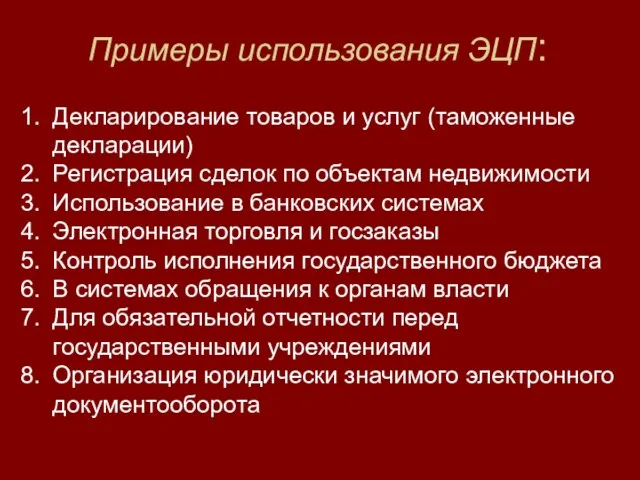 Примеры использования ЭЦП:

1. Декларирование товаров и услуг (таможенные декларации)
2. Регистрация сделок по объектам недвижимости
3. Использование в банковских системах
4. Электронная торговля и госзаказы
5. Контроль исполнения государственного бюджета
6. В системах обращения к органам власти
7. Для обязательной отчетности перед государственными учреждениями
8. Организация юридически значимого электронного документооборота